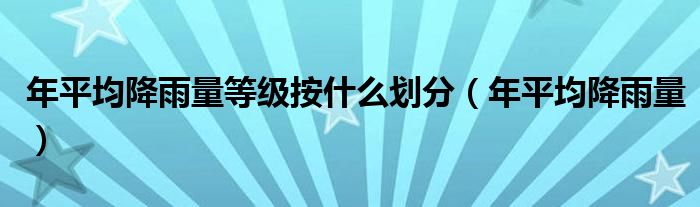 年平均降雨量等级按什么划分（年平均降雨量）